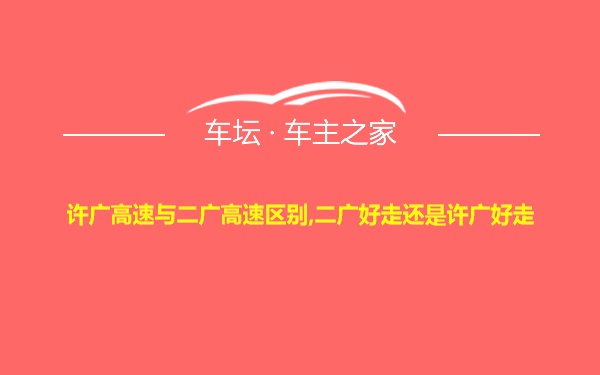 车坛 · 车主之家

许广高速与二广高速区别,二广好走还是许广好走